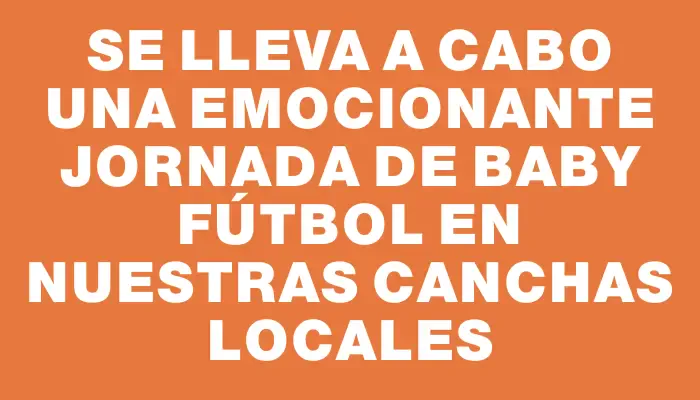 SE LLEVA A CABO UNA EMOCIONANTE JORNADA DE BABY FÚTBOL EN NUESTRAS CANCHAS LOCALES